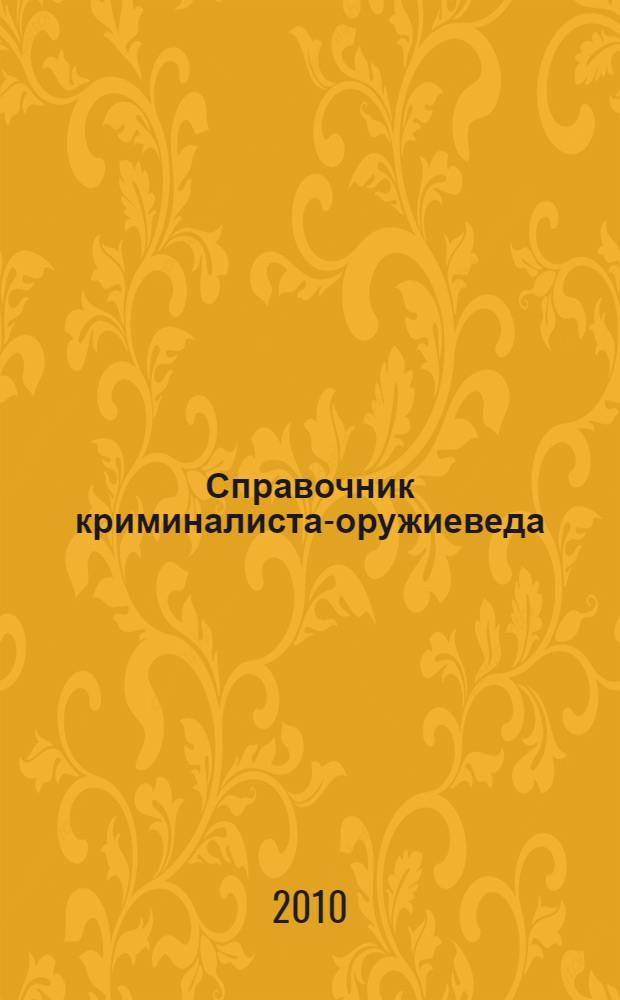 Справочник криминалиста-оружиеведа

2010